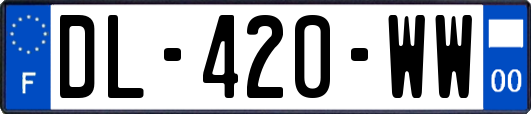 F

DL-420-WW

00